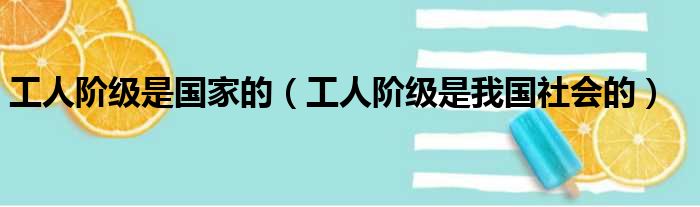 工人阶级是国家的（工人阶级是我国社会的）